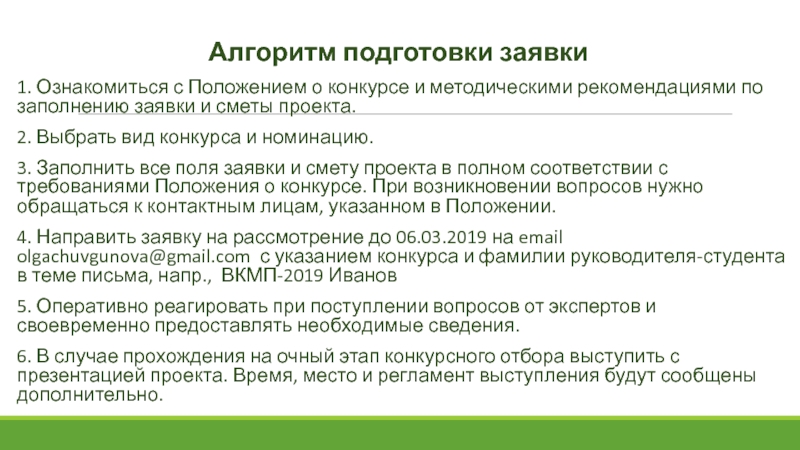 Алгоритм подготовки заявки

1. Ознакомиться с Положением о конкурсе и методическими рекомендациями по заполнению заявки и сметы проекта.

2. Выбрать вид конкурса и номинацию.

3. Заполнить все поля заявки и смету проекта в полном соответствии с требованиями Положения о конкурсе. При возникновении вопросов нужно обращаться к контактным лицам, указанном в Положении.

4. Направить заявку на рассмотрение до 06.03.2019 на email olgachuvgunova@gmail.com с указанием конкурса и фамилии руководителя-студента в теме письма, напр., ВКМП-2019 Иванов

5. Оперативно реагировать при поступлении вопросов от экспертов и своевременно предоставлять необходимые сведения.

6. В случае прохождения на очный этап конкурсного отбора выступить с презентацией проекта. Время, место и регламент выступления будут сообщены дополнительно.